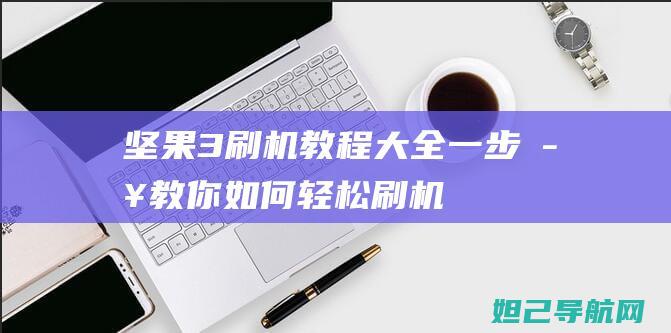 坚果3刷机教程大全一步 -
¥教你如何轻松刷机

妲己导航网